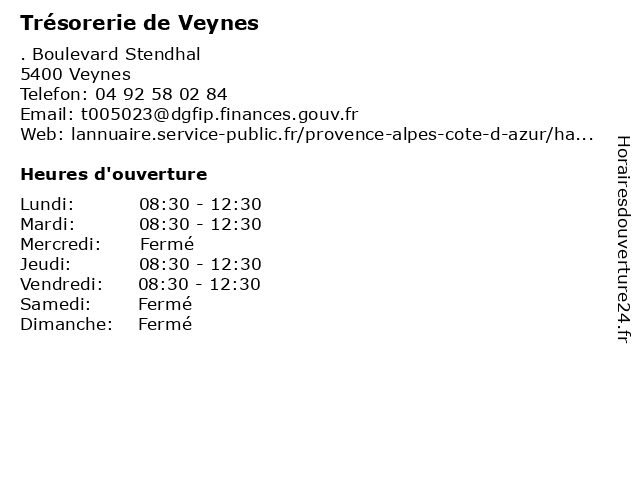 Trésorerie de Veynes

. Boulevard Stendhal
5400 Veynes
Telefon: 04 92 58 02 84
Email: t005023@dgfip.finances.gouv.fr
Web: lannuaire.service-public.fr/provence-alpes-cote-d-azur/ha...

Heures d'ouverture

Lundi: 08:30 - 12:30
Mardi: 08:30 - 12:30
Mercredi: Fermé
Jeudi: 08:30 - 12:30
Vendredi: 08:30 - 12:30
Samedi: Fermé
Dimanche: Fermé

Horairesdouverture24.fr